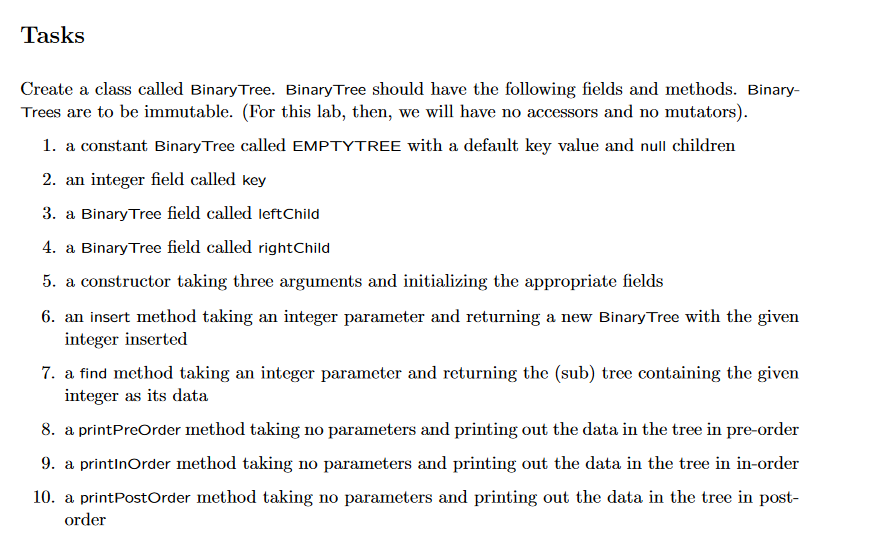 Tasks

Create a class called BinaryTree. BinaryTree should have the following fields and methods. BinaryTrees are to be immutable. (For this lab, then, we will have no accessors and no mutators).

1. a constant BinaryTree called EMPTYTREE with a default key value and null children
2. an integer field called key
3. a BinaryTree field called leftChild
4. a BinaryTree field called rightChild
5. a constructor taking three arguments and initializing the appropriate fields
6. an insert method taking an integer parameter and returning a new BinaryTree with the given integer inserted
7. a find method taking an integer parameter and returning the (sub) tree containing the given integer as its data
8. a printPreOrder method taking no parameters and printing out the data in the tree in pre-order
9. a printInOrder method taking no parameters and printing out the data in the tree in in-order
10. a printPostOrder method taking no parameters and printing out the data in the tree in post-order